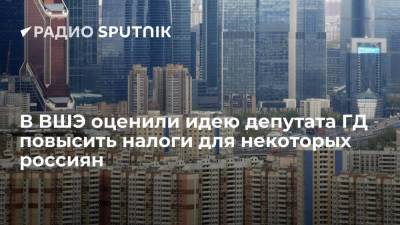 РАДИО SPUTNIK

В ВШЭ оценили идею депутата ГД повысить налоги для некоторых россиян